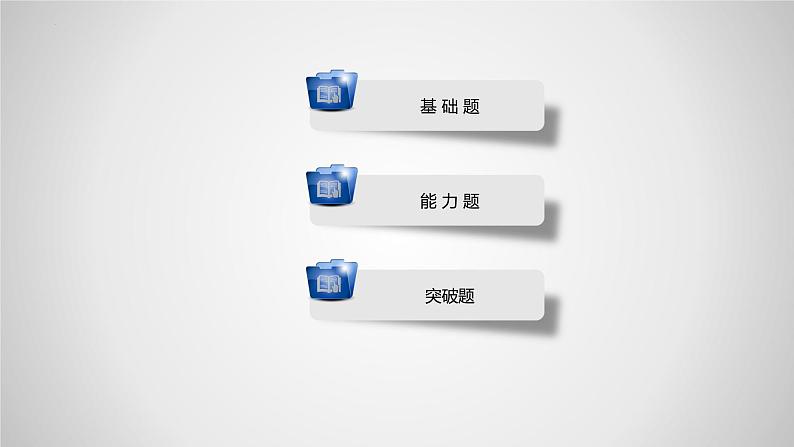 基础题

能力题

突破题